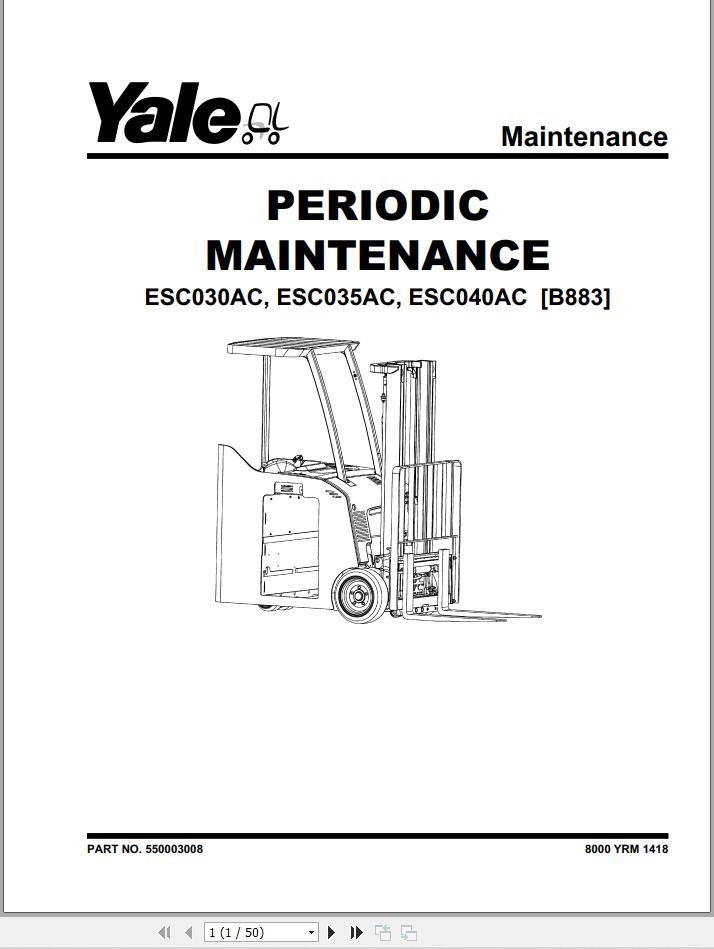 Yale

Maintenance

PERIODIC MAINTENANCE

ESC030AC, ESC035AC, ESC040AC [B883]

PART NO. 550003008

8000 YRM 1418

1 (1 / 50)